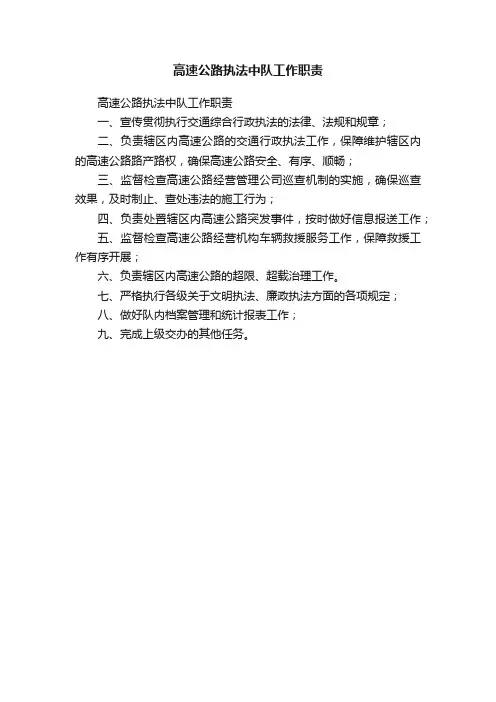 高速公路执法中队工作职责

高速公路执法中队工作职责

一、宣传贯彻执行交通综合行政执法的法律、法规和规章；

二、负责辖区内高速公路的交通行政执法工作，保障维护辖区内的高速公路路产路权，确保高速公路安全、有序、顺畅；

三、监督检查高速公路经营管理公司巡查机制的实施，确保巡查效果，及时制止、查处违法的施工行为；

四、负责处置辖区内高速公路突发事件，按时做好信息报送工作；

五、监督检查高速公路经营机构车辆救援服务工作，保障救援工作有序开展；

六、负责辖区内高速公路的超限、超载治理工作。

七、严格执行各级关于文明执法、廉政执法方面的各项规定；

八、做好队内档案管理和统计报表工作；

九、完成上级交办的其他任务。